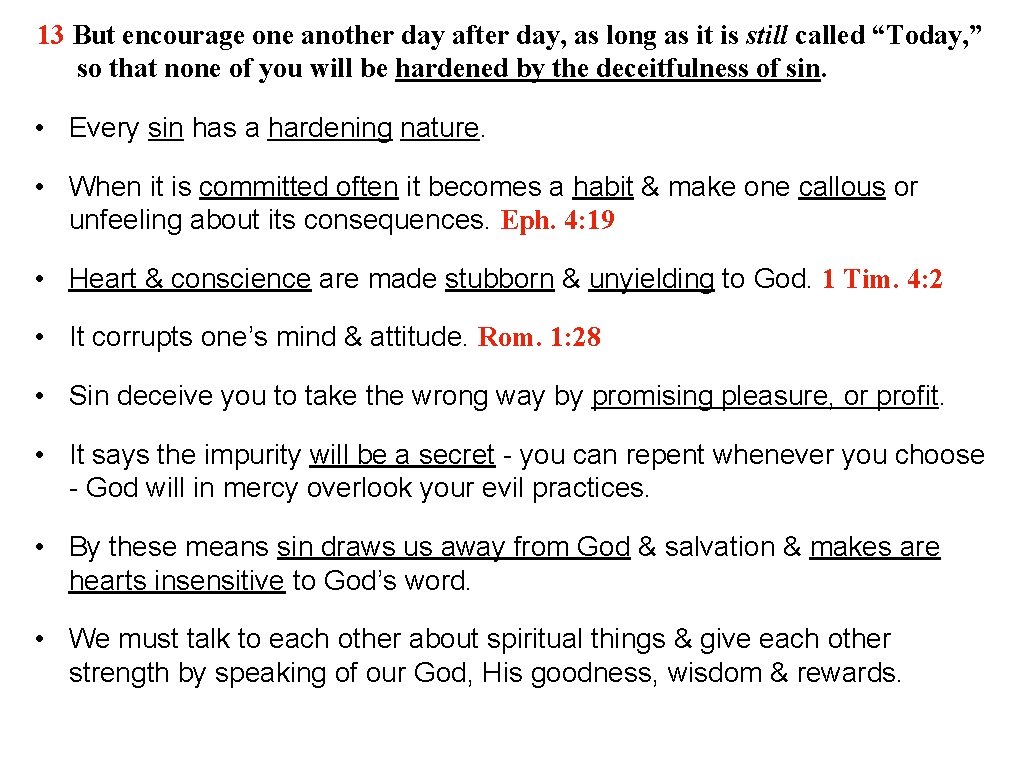 13 But encourage one another day after day, as long as it is still called “Today,” so that none of you will be hardened by the deceitfulness of sin.

• Every sin has a hardening nature.

• When it is committed often it becomes a habit & make one callous or unfeeling about its consequences. Eph. 4: 19

• Heart & conscience are made stubborn & unyielding to God. 1 Tim. 4: 2

• It corrupts one’s mind & attitude. Rom. 1: 28

• Sin deceive you to take the wrong way by promising pleasure, or profit.

• It says the impurity will be a secret - you can repent whenever you choose - God will in mercy overlook your evil practices.

• By these means sin draws us away from God & salvation & makes are hearts insensitive to God’s word.

• We must talk to each other about spiritual things & give each other strength by speaking of our God, His goodness, wisdom & rewards.